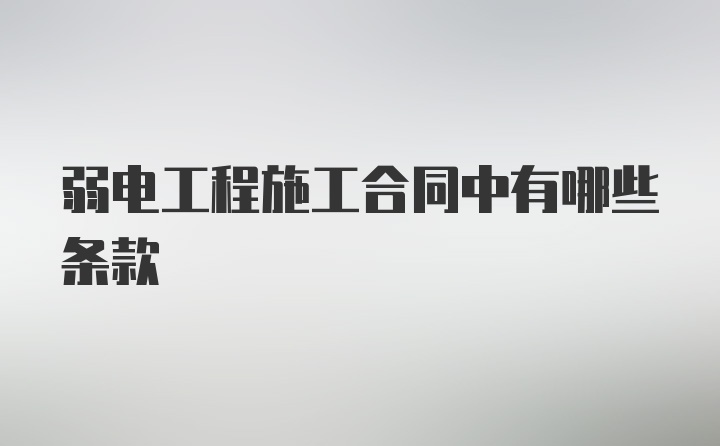 弱电工程施工合同中有哪些条款